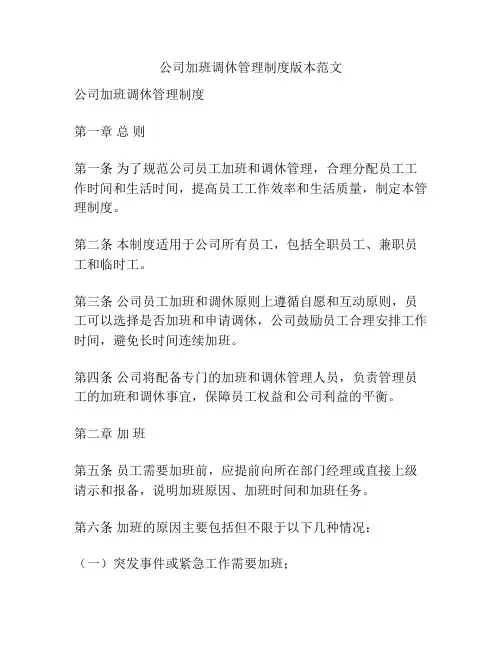 公司加班调休管理制度版本范文

公司加班调休管理制度

第一章 总 则

第一条 为了规范公司员工加班和调休管理，合理分配员工工作时间和生活时间，提高员工工作效率和生活质量，制定本管理制度。

第二条 本制度适用于公司所有员工，包括全职员工、兼职员工和临时工。

第三条 公司员工加班和调休原则上遵循自愿和互动原则，员工可以选择是否加班和申请调休，公司鼓励员工合理安排工作时间，避免长时间连续加班。

第四条 公司将配备专门的加班和调休管理人员，负责管理员工的加班和调休事宜，保障员工权益和公司利益的平衡。

第二章 加 班

第五条 员工需要加班前，应提前向所在部门经理或直接上级请示和报备，说明加班原因、加班时间和加班任务。

第六条 加班的原因主要包括但不限于以下几种情况：

（一）突发事件或紧急工作需要加班；